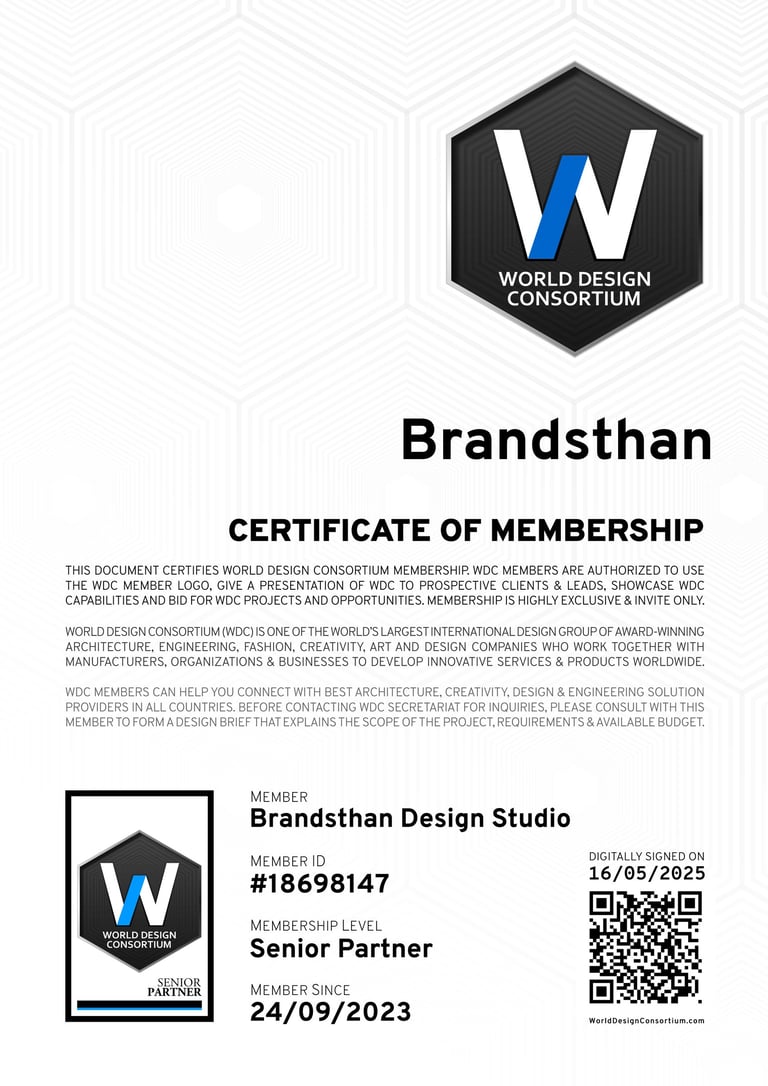 W
WORLD DESIGN CONSORTIUM

Brandsthan

CERTIFICATE OF MEMBERSHIP

THIS DOCUMENT CERTIFIES WORLD DESIGN CONSORTIUM MEMBERSHIP. WDC MEMBERS ARE AUTHORIZED TO USE THE WDC MEMBER LOGO, GIVE A PRESENTATION OF WDC TO PROSPECTIVE CLIENTS & LEADS, SHOWCASE WDC CAPABILITIES AND BID FOR WDC PROJECTS AND OPPORTUNITIES. MEMBERSHIP IS HIGHLY EXCLUSIVE & INVITE ONLY.

WORLD DESIGN CONSORTIUM (WDC) IS ONE OF THE WORLD'S LARGEST INTERNATIONAL DESIGN GROUP OF AWARD-WINNING ARCHITECTURE, ENGINEERING, FASHION, CREATIVITY, ART AND DESIGN COMPANIES WHO WORK TOGETHER WITH MANUFACTURERS, ORGANIZATIONS & BUSINESSES TO DEVELOP INNOVATIVE SERVICES & PRODUCTS WORLDWIDE.

WDC MEMBERS CAN HELP YOU CONNECT WITH BEST ARCHITECTURE, CREATIVITY, DESIGN & ENGINEERING SOLUTION PROVIDERS IN ALL COUNTRIES. BEFORE CONTACTING WDC SECRETARIAT FOR INQUIRIES, PLEASE CONSULT WITH THIS MEMBER TO FORM A DESIGN BRIEF THAT EXPLAINS THE SCOPE OF THE PROJECT, REQUIREMENTS & AVAILABLE BUDGET.

W
WORLD DESIGN CONSORTIUM
SENIOR PARTNER

MEMBER
Brandsthan Design Studio

MEMBER ID
#18698147

MEMBERSHIP LEVEL
Senior Partner

MEMBER SINCE
24/09/2023

DIGITALLY SIGNED ON
16/05/2025

WorldDesignConsortium.com